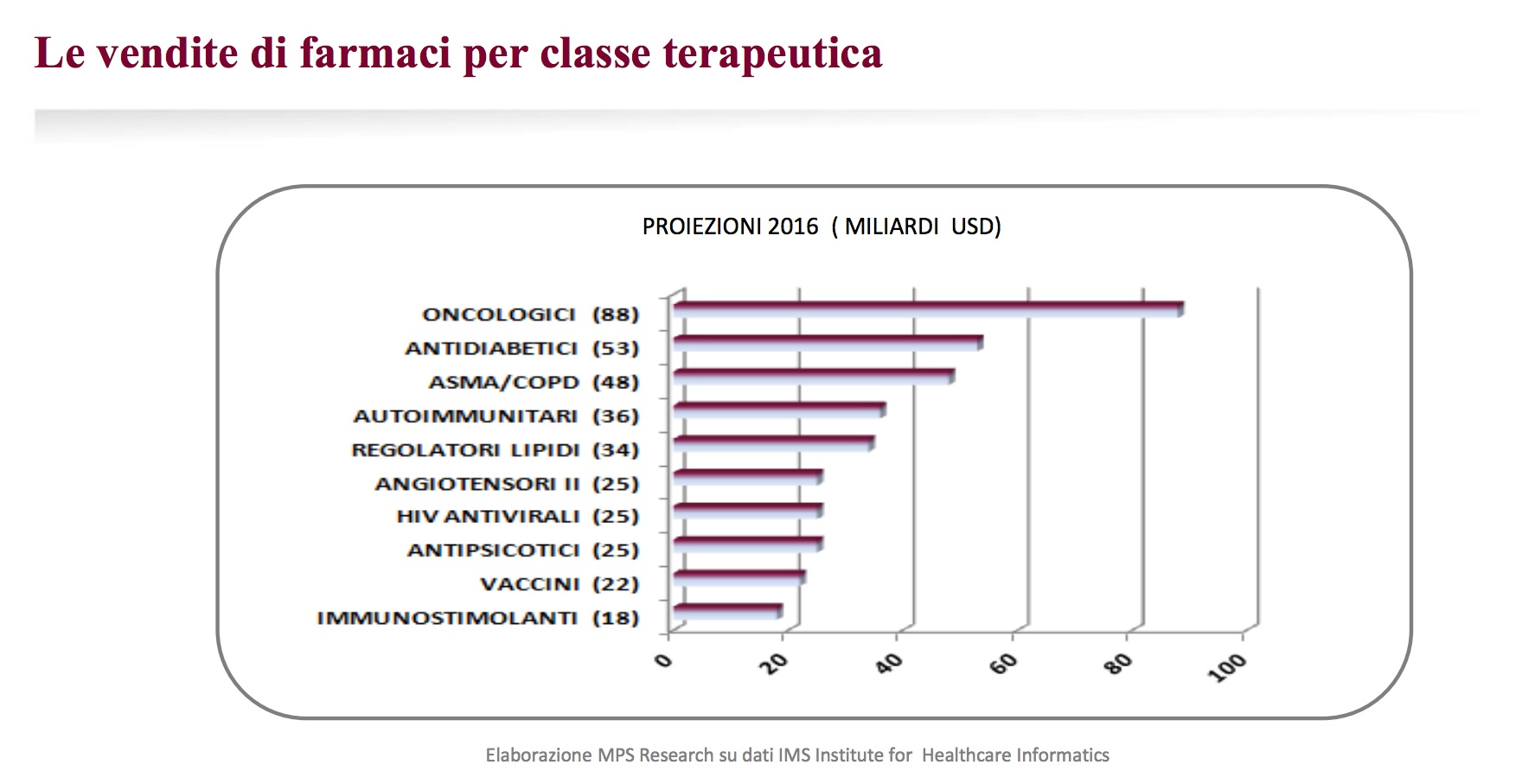 Le vendite di farmaci per classe terapeutica

PROIEZIONI 2016 ( MILIARDI USD)

ONCOLOGICI (88)
ANTIDIABETICI (53)
ASMA/COPD (48)
AUTOIMMUNITARI (36)
REGOLATORI LIPIDI (34)
ANGIOTENSORI II (25)
HIV ANTIVIRALI (25)
ANTIPSICOTICI (25)
VACCINI (22)
IMMUNOSTIMOLANTI (18)

0
20
40
60
80
100

Elaborazione MPS Research su dati IMS Institute for Healthcare Informatics